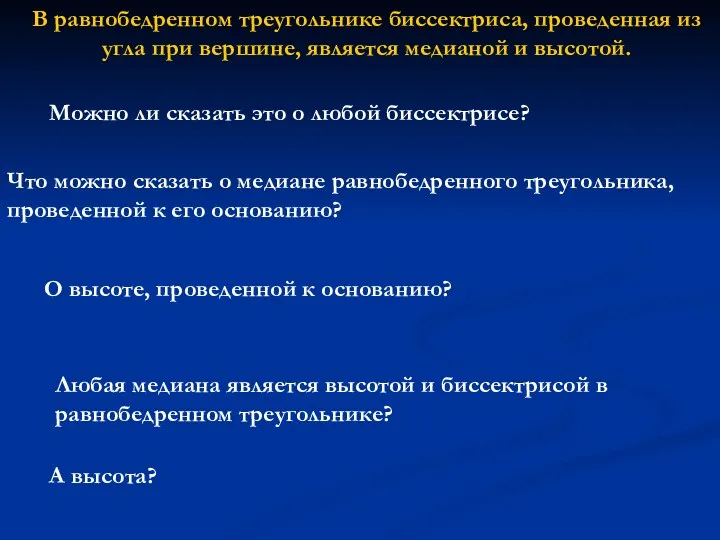 В равнобедренном треугольнике биссектриса, проведенная из угла при вершине, является медианой и высотой.

Можно ли сказать это о любой биссектрисе?

Что можно сказать о медиане равнобедренного треугольника, проведенной к его основанию?

О высоте, проведенной к основанию?

Любая медиана является высотой и биссектрисой в равнобедренном треугольнике?

А высота?